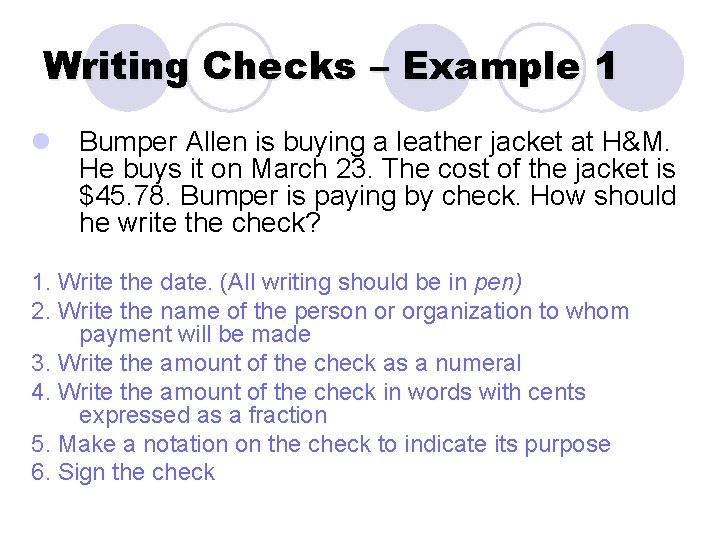 Writing Checks – Example 1

Bumper Allen is buying a leather jacket at H&M. He buys it on March 23. The cost of the jacket is \$45.78. Bumper is paying by check. How should he write the check?

1. Write the date. (All writing should be in pen)
2. Write the name of the person or organization to whom payment will be made
3. Write the amount of the check as a numeral
4. Write the amount of the check in words with cents expressed as a fraction
5. Make a notation on the check to indicate its purpose
6. Sign the check